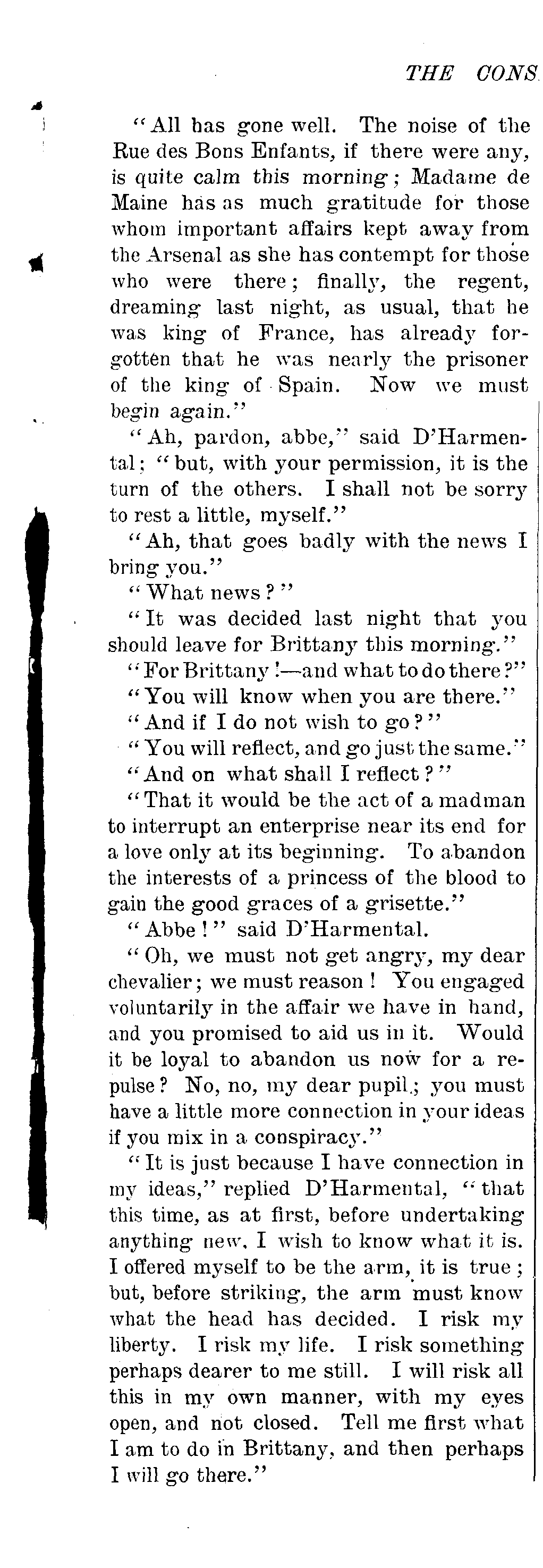 THE CONS

"All has gone well. The noise of the Rue des Bons Enfants, if there were any, is quite calm this morning; Madame de Maine has as much gratitude for those whom important affairs kept away from the Arsenal as she has contempt for those who were there; finally, the regent, dreaming last night, as usual, that he was king of France, has already forgotten that he was nearly the prisoner of the king of Spain. Now we must begin again."

"Ah, pardon, abbe," said D'Harmental; "but, with your permission, it is the turn of the others. I shall not be sorry to rest a little, myself."

"Ah, that goes badly with the news I bring you."

"What news?"

"It was decided last night that you should leave for Brittany this morning."

"For Brittany!—and what to do there?"

"You will know when you are there."

"And if I do not wish to go?"

"You will reflect, and go just the same."

"And on what shall I reflect?"

"That it would be the act of a madman to interrupt an enterprise near its end for a love only at its beginning. To abandon the interests of a princess of the blood to gain the good graces of a grisette."

"Abbe!" said D'Harmental.

"Oh, we must not get angry, my dear chevalier; we must reason! You engaged voluntarily in the affair we have in hand, and you promised to aid us in it. Would it be loyal to abandon us now for a repulse? No, no, my dear pupil; you must have a little more connection in your ideas if you mix in a conspiracy."

"It is just because I have connection in my ideas," replied D'Harmental, "that this time, as at first, before undertaking anything new, I wish to know what it is. I offered myself to be the arm, it is true; but, before striking, the arm must know what the head has decided. I risk my liberty. I risk my life. I risk something perhaps dearer to me still. I will risk all this in my own manner, with my eyes open, and not closed. Tell me first what I am to do in Brittany, and then perhaps I will go there."